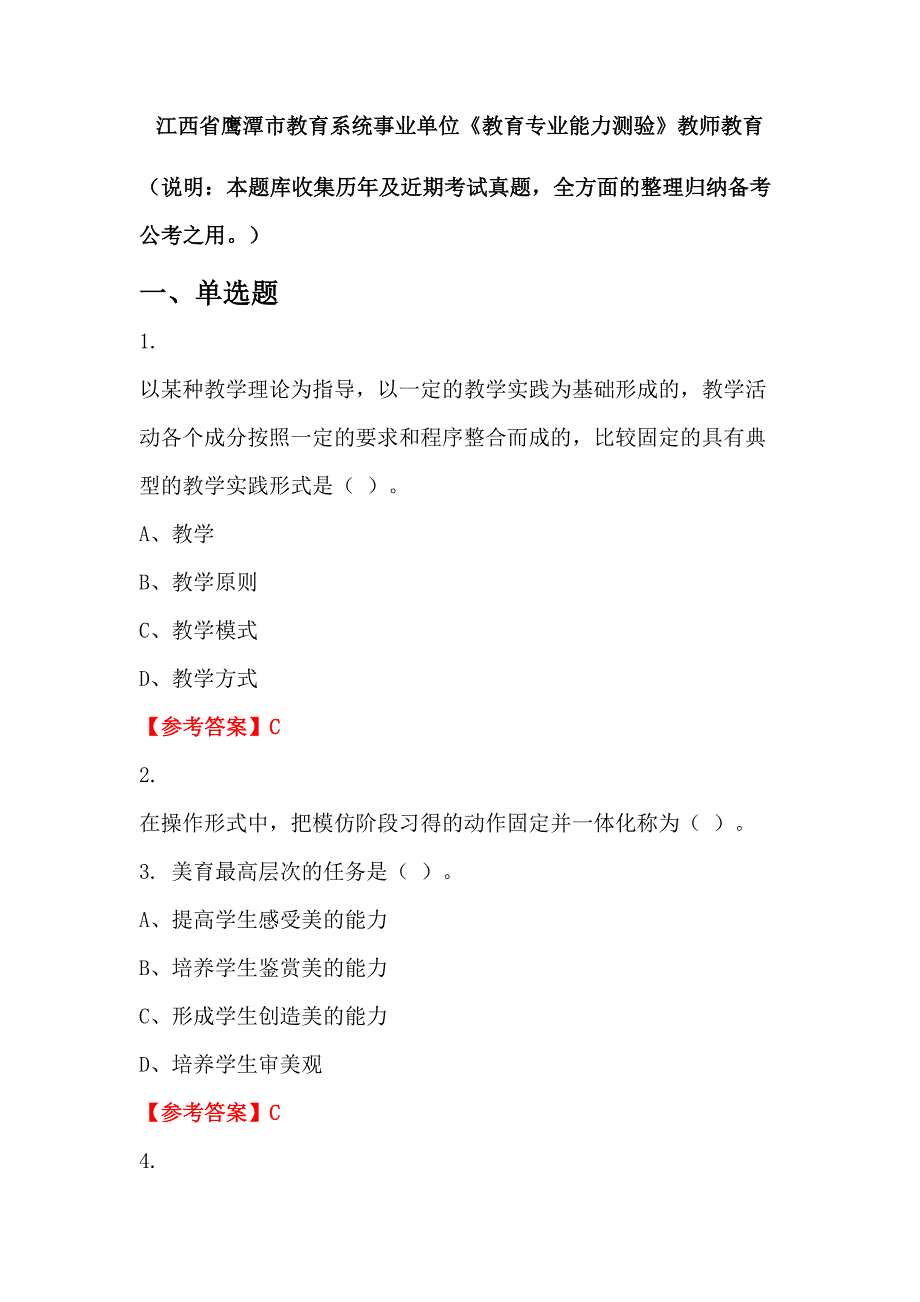 江西省鹰潭市教育系统事业单位《教育专业能力测验》教师教育

（说明：本题库收集历年及近期考试真题，全方面的整理归纳备考公考之用。）

一、单选题

1.

以某种教学理论为指导，以一定的教学实践为基础形成的，教学活动各个成分按照一定的要求和程序整合而成的，比较固定的具有典型的教学实践形式是（ ）。

A、教学

B、教学原则

C、教学模式

D、教学方式

【参考答案】C

2.

在操作形式中，把模仿阶段习得的动作固定并一体化称为（ ）。

3. 美育最高层次的任务是（ ）。

A、提高学生感受美的能力

B、培养学生鉴赏美的能力

C、形成学生创造美的能力

D、培养学生审美观

【参考答案】C

4.